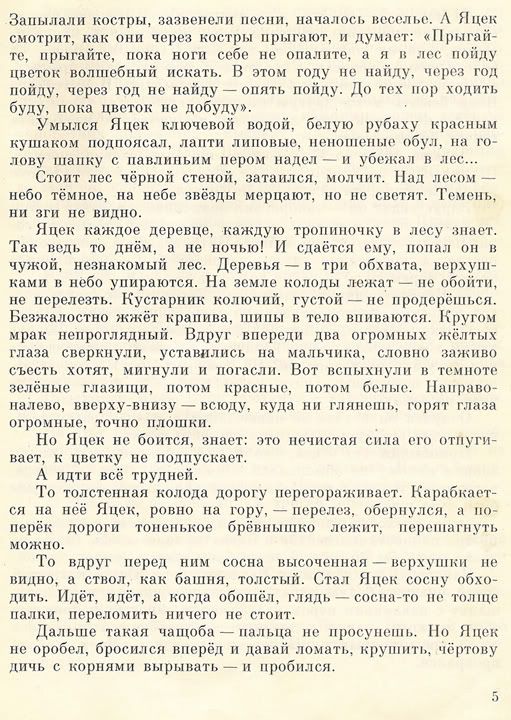 Запылали костры, зазвенели песни, началось веселье. А Яцек смотрит, как они через костры прыгают, и думает: «Прыгайте, прыгайте, пока ноги себе не опалите, а я в лес пойду цветок волшебный искать. В этом году не найду, через год пойду, через год не найду — опять пойду. До тех пор ходить буду, пока цветок не добуду».

Умылся Яцек ключевой водой, белую рубаху красным кушаком подпоясал, лапти липовые, неношеные обул, на голову шапку с павлиньим пером надел — и убежал в лес...

Стоит лес чёрной стеной, затаился, молчит. Над лесом — небо тёмное, на небе звёзды мерцают, но не светят. Темень, ни зги не видно.

Яцек каждое деревце, каждую тропиночку в лесу знает. Так ведь то днём, а не ночью! И сдаётся ему, попал он в чужой, незнакомый лес. Деревья — в три обхвата, верхушками в небо упираются. На земле колоды лежат — не обойти, не перелезть. Кустарник колючий, густой — не продерёшься. Безжалостно жжёт крапива, шипы в тело впиваются. Кругом мрак непроглядный. Вдруг впереди два огромных жёлтых глаза сверкнули, уставились на мальчика, словно заживо съесть хотят, мигнули и погасли. Вот вспыхнули в темноте зелёные глазищи, потом красные, потом белые. Направо-налево, вверху-внизу — всюду, куда ни глянешь, горят глаза огромные, точно плошки.

Но Яцек не боится, знает: это нечистая сила его отпугивает, к цветку не подпускает.

А идти всё трудней.

То толстенная колода дорогу перегораживает. Карабкается на неё Яцек, ровно на гору, — перелез, обернулся, а поперёк дороги тоненькое брёвнышко лежит, перешагнуть можно.

То вдруг перед ним сосна высоченная — верхушки не видно, а ствол, как башня, толстый. Стал Яцек сосну обходить. Идёт, идёт, а когда обошёл, глядь — сосна-то не толще палки, переломить ничего не стоит.

Дальше такая чащоба — пальца не просунешь. Но Яцек не оробел, бросился вперёд и давай ломать, крушить, чёртову дичь с корнями вырывать — и пробился.

5